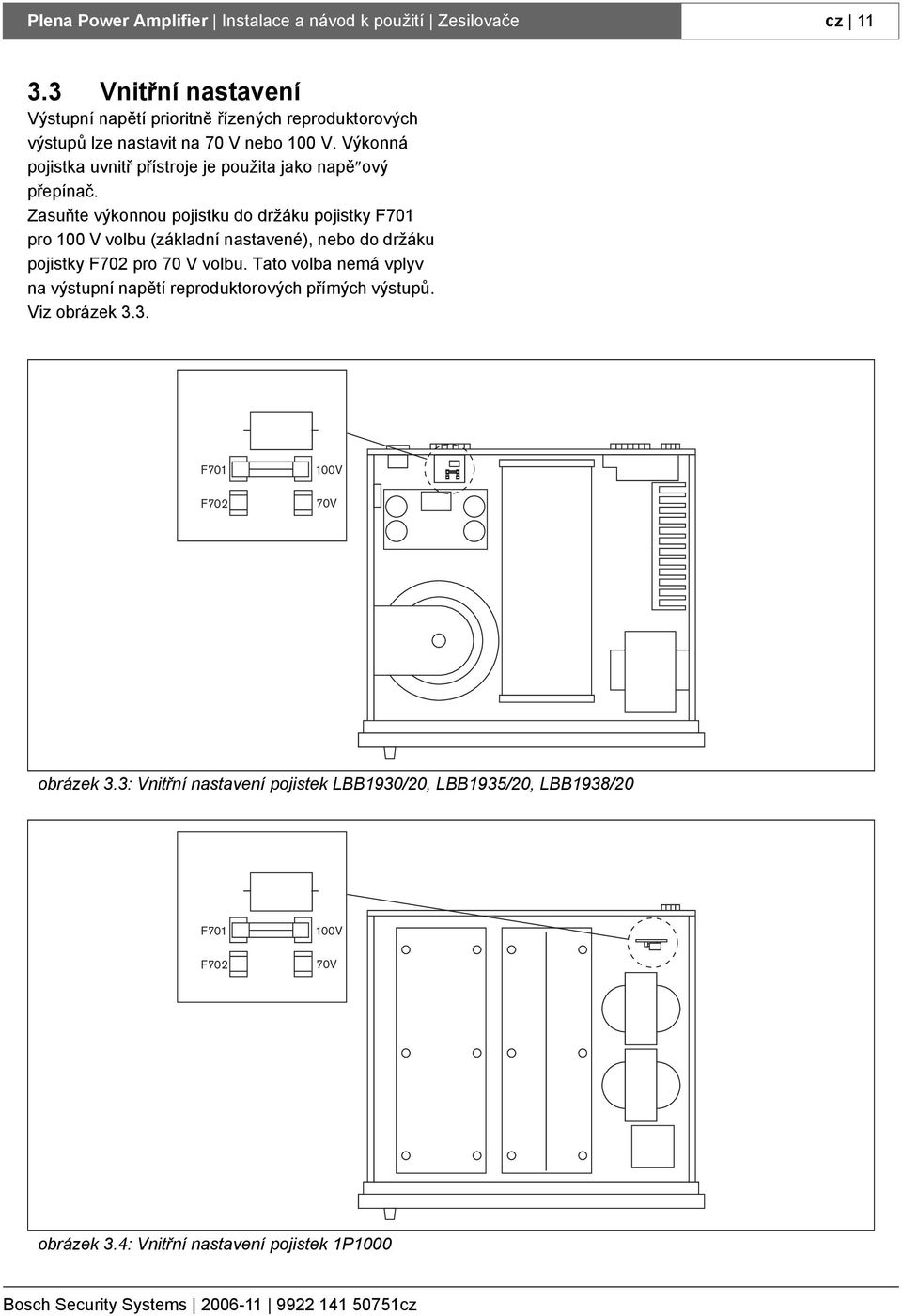 Plena Power Amplifier | Instalace a návod k použití | Zesilovače cz | 11

3.3 Vnitřní nastavení

Výstupní napětí prioritně řízených reproduktorových výstupů lze nastavit na 70 V nebo 100 V. Výkonná pojistka uvnitř přístroje je použita jako napě″ový přepínač.

Zasuňte výkonnou pojistku do držáku pojistky F701 pro 100 V volbu (základní nastavené), nebo do držáku pojistky F702 pro 70 V volbu. Tato volba nemá vplyv na výstupní napětí reproduktorových přímých výstupů. Viz obrázek 3.3.

F701 100V
F702 70V

obrázek 3.3: Vnitřní nastavení pojistek LBB1930/20, LBB1935/20, LBB1938/20

F701 100V
F702 70V

obrázek 3.4: Vnitřní nastavení pojistek 1P1000

Bosch Security Systems | 2006-11 | 9922 141 50751cz